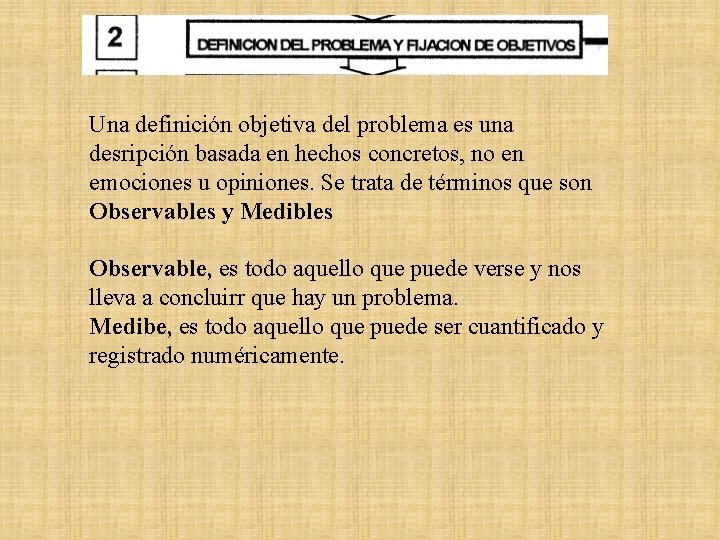 2

DEFINICION DEL PROBLEMA Y FIJACION DE OBJETIVOS

Una definición objetiva del problema es una desripción basada en hechos concretos, no en emociones u opiniones. Se trata de términos que son **Observables y Medibles**

**Observable,** es todo aquello que puede verse y nos lleva a concluirr que hay un problema.
**Medibe,** es todo aquello que puede ser cuantificado y registrado numéricamente.